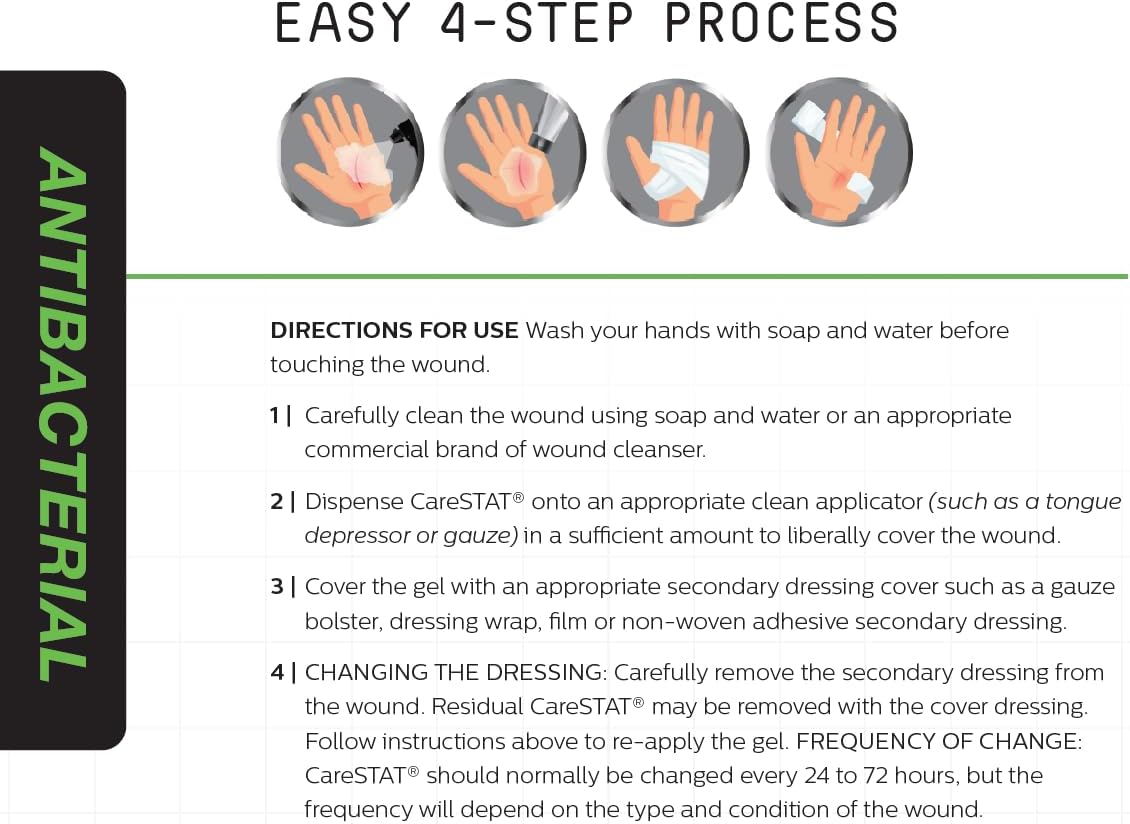 EASY 4-STEP PROCESS

ANTIBACTERIAL

DIRECTIONS FOR USE Wash your hands with soap and water before touching the wound.

1 | Carefully clean the wound using soap and water or an appropriate commercial brand of wound cleanser.

2 | Dispense CareSTAT® onto an appropriate clean applicator (such as a tongue depressor or gauze) in a sufficient amount to liberally cover the wound.

3 | Cover the gel with an appropriate secondary dressing cover such as a gauze bolster, dressing wrap, film or non-woven adhesive secondary dressing.

4 | CHANGING THE DRESSING: Carefully remove the secondary dressing from the wound. Residual CareSTAT® may be removed with the cover dressing. Follow instructions above to re-apply the gel. FREQUENCY OF CHANGE: CareSTAT® should normally be changed every 24 to 72 hours, but the frequency will depend on the type and condition of the wound.